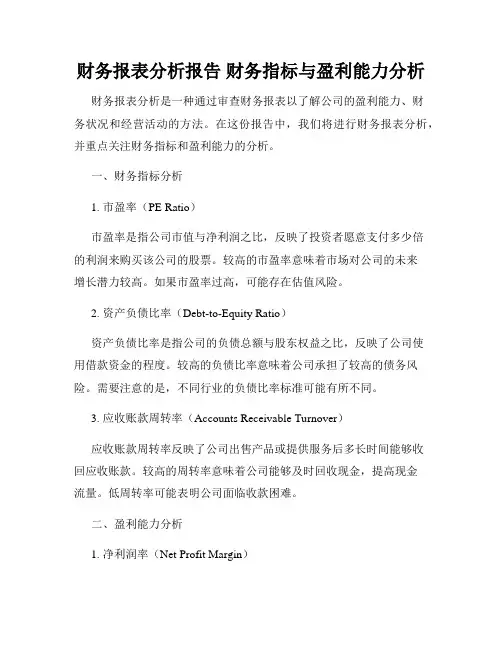 财务报表分析报告 财务指标与盈利能力分析

财务报表分析是一种通过审查财务报表以了解公司的盈利能力、财务状况和经营活动的方法。在这份报告中，我们将进行财务报表分析，并重点关注财务指标和盈利能力的分析。

一、财务指标分析

1. 市盈率（PE Ratio）

市盈率是指公司市值与净利润之比，反映了投资者愿意支付多少倍的利润来购买该公司的股票。较高的市盈率意味着市场对公司的未来增长潜力较高。如果市盈率过高，可能存在估值风险。

2. 资产负债比率（Debt-to-Equity Ratio）

资产负债比率是指公司的负债总额与股东权益之比，反映了公司使用借款资金的程度。较高的负债比率意味着公司承担了较高的债务风险。需要注意的是，不同行业的负债比率标准可能有所不同。

3. 应收账款周转率（Accounts Receivable Turnover）

应收账款周转率反映了公司出售产品或提供服务后多长时间能够收回应收账款。较高的周转率意味着公司能够及时回收现金，提高现金流量。低周转率可能表明公司面临收款困难。

二、盈利能力分析

1. 净利润率（Net Profit Margin）